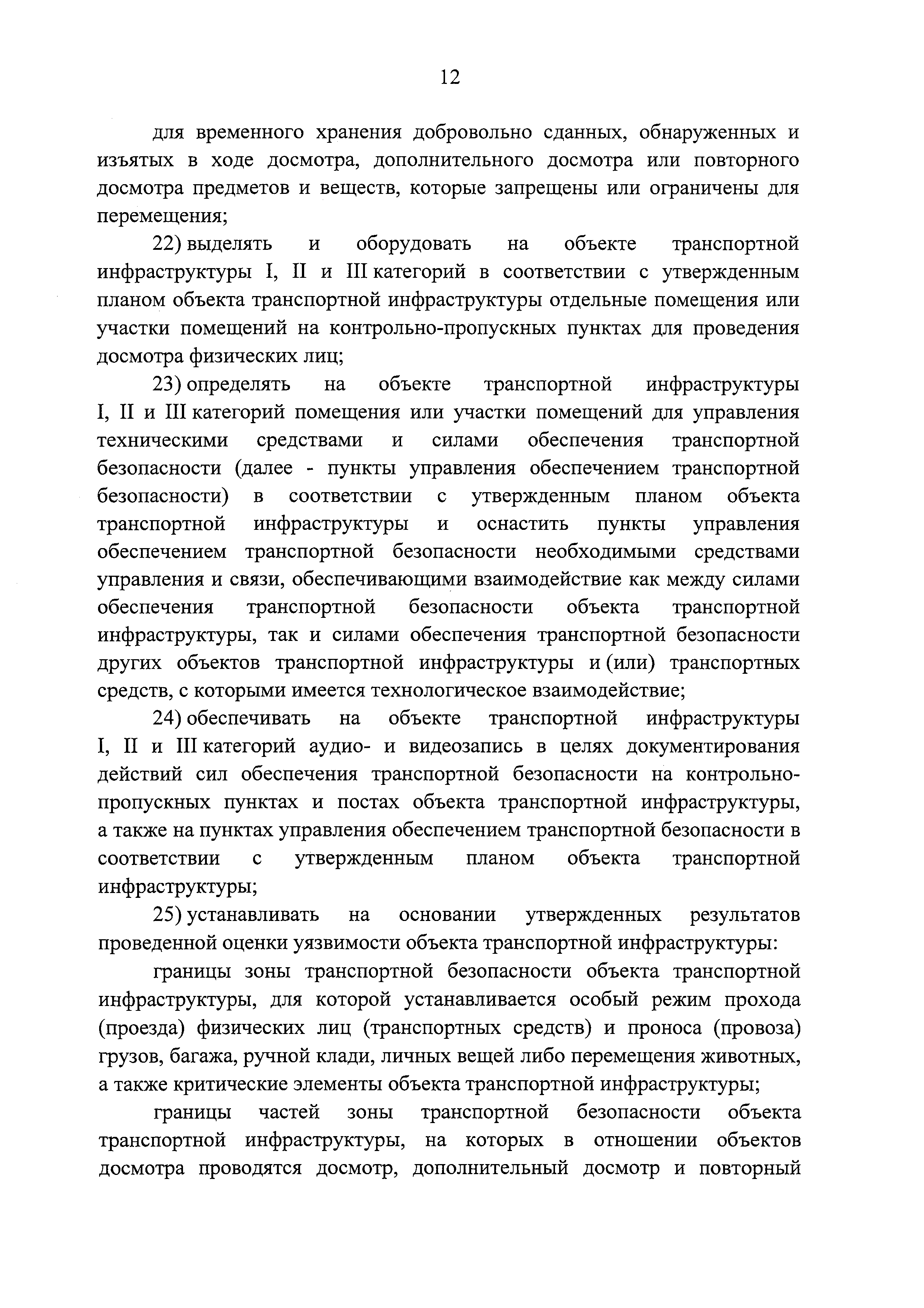 12

для временного хранения добровольно сданных, обнаруженных и изъятых в ходе досмотра, дополнительного досмотра или повторного досмотра предметов и веществ, которые запрещены или ограничены для перемещения;

22) выделять и оборудовать на объекте транспортной инфраструктуры I, II и III категорий в соответствии с утвержденным планом объекта транспортной инфраструктуры отдельные помещения или участки помещений на контрольно-пропускных пунктах для проведения досмотра физических лиц;

23) определять на объекте транспортной инфраструктуры I, II и III категорий помещения или участки помещений для управления техническими средствами и силами обеспечения транспортной безопасности (далее - пункты управления обеспечением транспортной безопасности) в соответствии с утвержденным планом объекта транспортной инфраструктуры и оснастить пункты управления обеспечением транспортной безопасности необходимыми средствами управления и связи, обеспечивающими взаимодействие как между силами обеспечения транспортной безопасности объекта транспортной инфраструктуры, так и силами обеспечения транспортной безопасности других объектов транспортной инфраструктуры и (или) транспортных средств, с которыми имеется технологическое взаимодействие;

24) обеспечивать на объекте транспортной инфраструктуры I, II и III категорий аудио- и видеозапись в целях документирования действий сил обеспечения транспортной безопасности на контрольно-пропускных пунктах и постах объекта транспортной инфраструктуры, а также на пунктах управления обеспечением транспортной безопасности в соответствии с утвержденным планом объекта транспортной инфраструктуры;

25) устанавливать на основании утвержденных результатов проведенной оценки уязвимости объекта транспортной инфраструктуры:

границы зоны транспортной безопасности объекта транспортной инфраструктуры, для которой устанавливается особый режим прохода (проезда) физических лиц (транспортных средств) и проноса (провоза) грузов, багажа, ручной клади, личных вещей либо перемещения животных, а также критические элементы объекта транспортной инфраструктуры;

границы частей зоны транспортной безопасности объекта транспортной инфраструктуры, на которых в отношении объектов досмотра проводятся досмотр, дополнительный досмотр и повторный